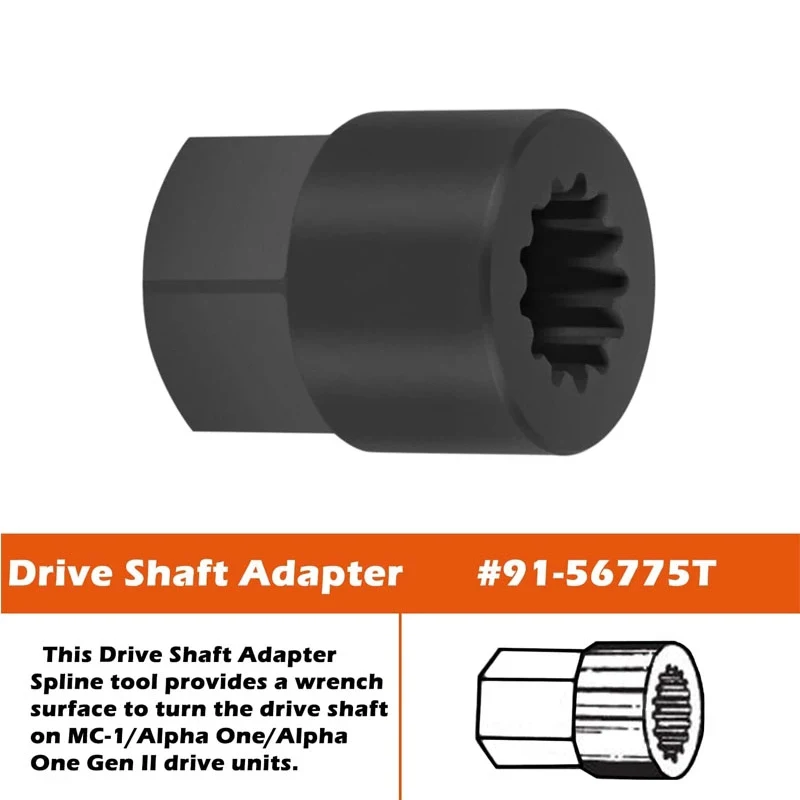 Drive Shaft Adapter #91-56775T

This Drive Shaft Adapter Spline tool provides a wrench surface to turn the drive shaft on MC-1/Alpha One/Alpha One Gen II drive units.